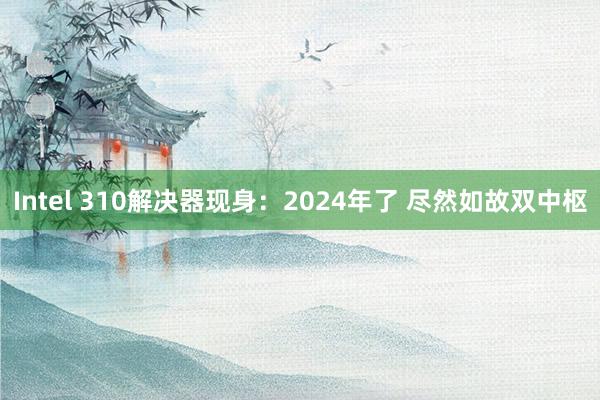 Intel 310解决器现身：2024年了 尽然如故双中枢